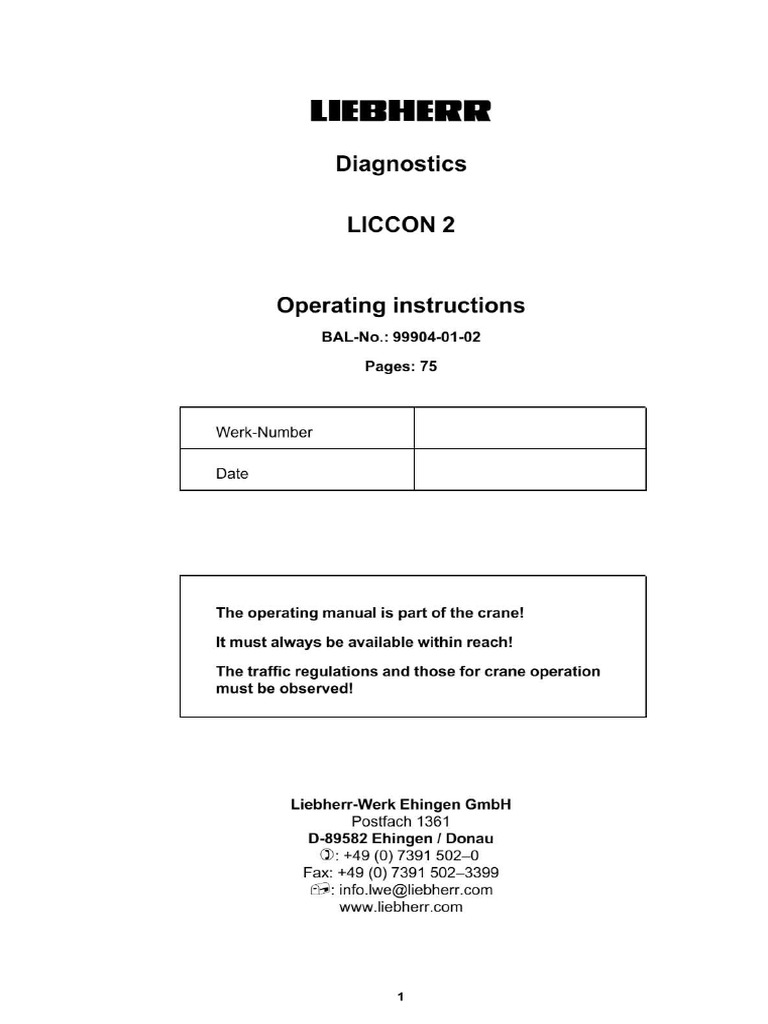 LIEBHERR

Diagnostics

LICCON 2

Operating instructions

BAL-No.: 99904-01-02

Pages: 75

| Werk-Number | |
|---|---|
| Date | |

The operating manual is part of the crane!

It must always be available within reach!

The traffic regulations and those for crane operation must be observed!

Liebherr-Werk Ehingen GmbH
Postfach 1361
D-89582 Ehingen / Donau
✆: +49 (0) 7391 502–0
Fax: +49 (0) 7391 502–3399
✉: info.lwe@liebherr.com
www.liebherr.com

1